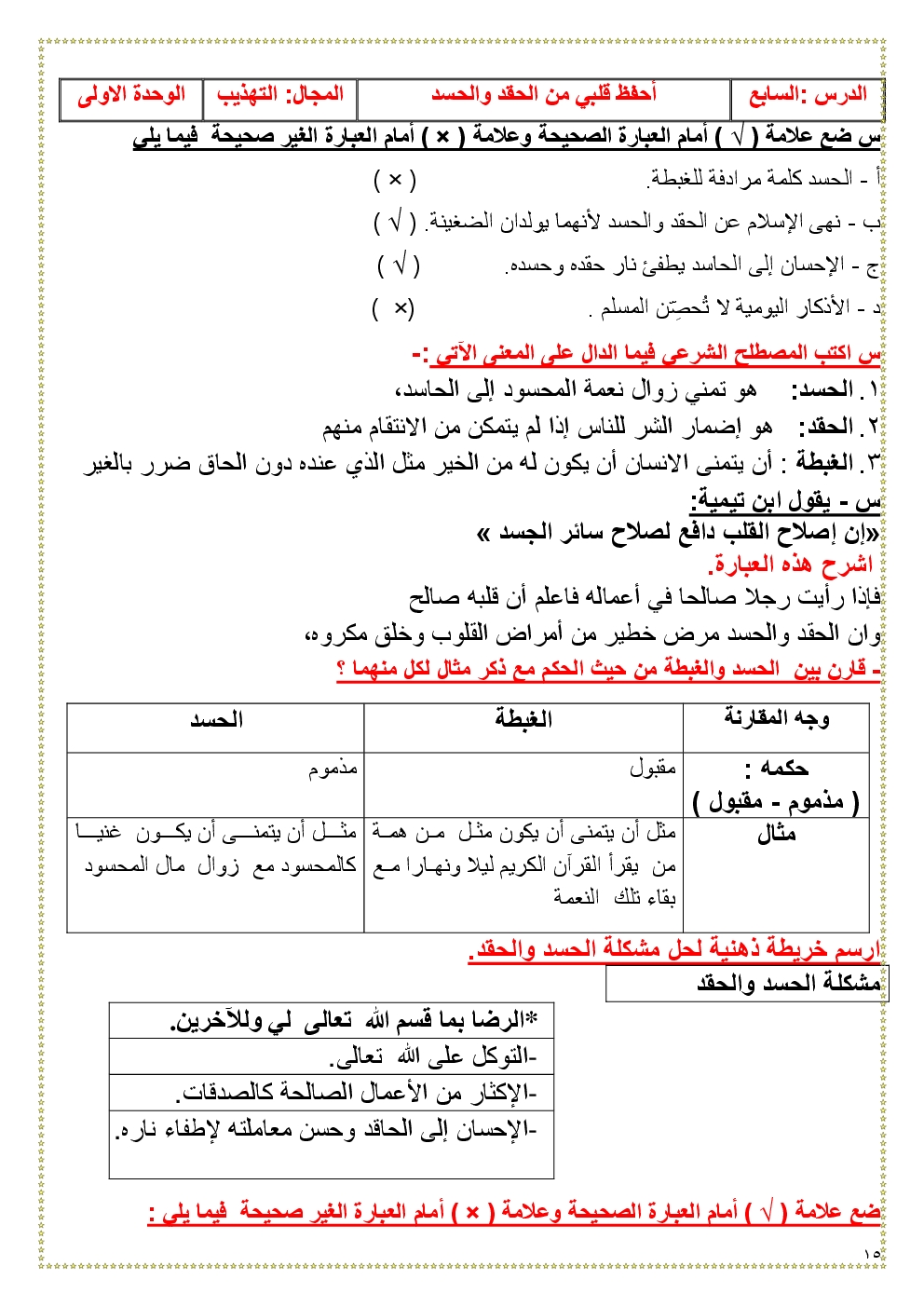 | الدرس :السابع | أحفظ قلبي من الحقد والحسد | المجال: التهذيب | الوحدة الاولى |
|---|---|---|---|

س ضع علامة ( √ ) أمام العبارة الصحيحة وعلامة ( × ) أمام العبارة الغير صحيحة فيما يلي

أ - الحسد كلمة مرادفة للغبطة. ( × )

ب - نهى الإسلام عن الحقد والحسد لأنهما يولدان الضغينة. ( √ )

ج - الإحسان إلى الحاسد يطفئ نار حقده وحسده. ( √ )

د - الأذكار اليومية لا تُحصِّن المسلم . ( × )

س اكتب المصطلح الشرعي فيما الدال على المعنى الآتي :-

١. الحسد: هو تمني زوال نعمة المحسود إلى الحاسد،

٢. الحقد: هو إضمار الشر للناس إذا لم يتمكن من الانتقام منهم

٣. الغبطة : أن يتمنى الانسان أن يكون له من الخير مثل الذي عنده دون الحاق ضرر بالغير

س - يقول ابن تيمية:

«إن إصلاح القلب دافع لصلاح سائر الجسد »

اشرح هذه العبارة.

فإذا رأيت رجلا صالحا في أعماله فاعلم أن قلبه صالح

وان الحقد والحسد مرض خطير من أمراض القلوب وخلق مكروه،

- قارن بين الحسد والغبطة من حيث الحكم مع ذكر مثال لكل منهما ؟

| وجه المقارنة | الغبطة | الحسد |
|---|---|---|
| حكمه : ( مذموم - مقبول ) | مقبول | مذموم |
| مثال | مثل أن يتمنى أن يكون مثل من همة من يقرأ القرآن الكريم ليلا ونهارا مع بقاء تلك النعمة | مثل أن يتمنى أن يكون غنيا كالمحسود مع زوال مال المحسود |

ارسم خريطة ذهنية لحل مشكلة الحسد والحقد.

مشكلة الحسد والحقد

*الرضا بما قسم الله تعالى لي وللآخرين.

-التوكل على الله تعالى.

-الإكثار من الأعمال الصالحة كالصدقات.

-الإحسان إلى الحاقد وحسن معاملته لإطفاء ناره.

ضع علامة ( √ ) أمام العبارة الصحيحة وعلامة ( × ) أمام العبارة الغير صحيحة فيما يلي :

١٥